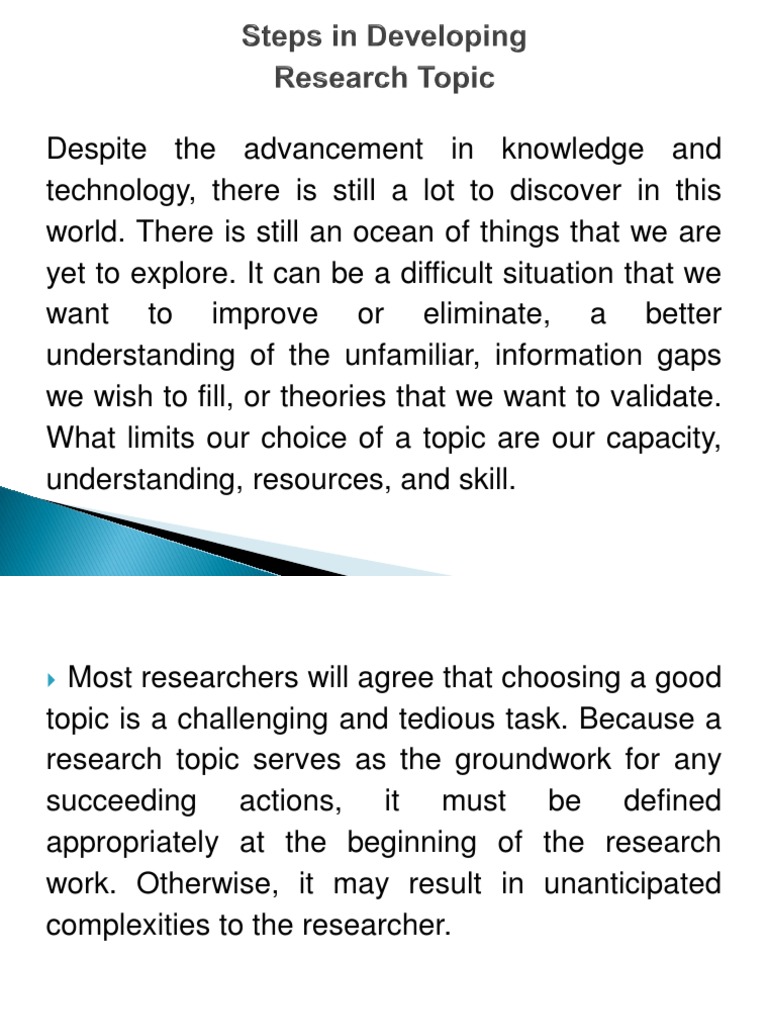 Steps in Developing
Research Topic

Despite the advancement in knowledge and technology, there is still a lot to discover in this world. There is still an ocean of things that we are yet to explore. It can be a difficult situation that we want to improve or eliminate, a better understanding of the unfamiliar, information gaps we wish to fill, or theories that we want to validate. What limits our choice of a topic are our capacity, understanding, resources, and skill.

Most researchers will agree that choosing a good topic is a challenging and tedious task. Because a research topic serves as the groundwork for any succeeding actions, it must be defined appropriately at the beginning of the research work. Otherwise, it may result in unanticipated complexities to the researcher.